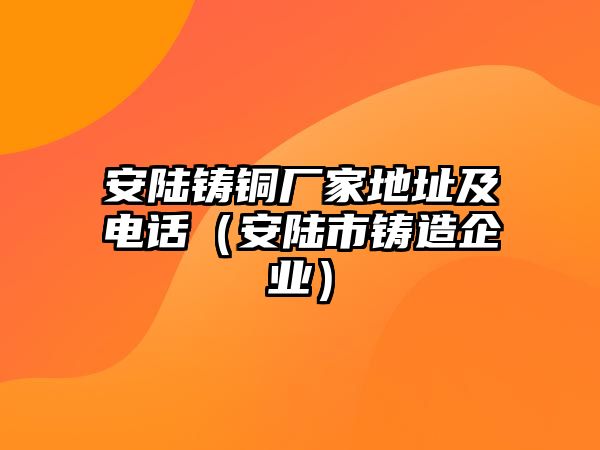 安陆铸铜厂家地址及电话（安陆市铸造企业）